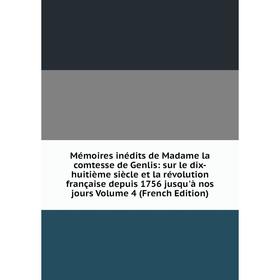 Mémoires inédits de Madame la comtesse de Genlis: sur le dix-huitième siècle et la révolution française depuis 1756 jusqu'à nos jours Volume 4 (French Edition)